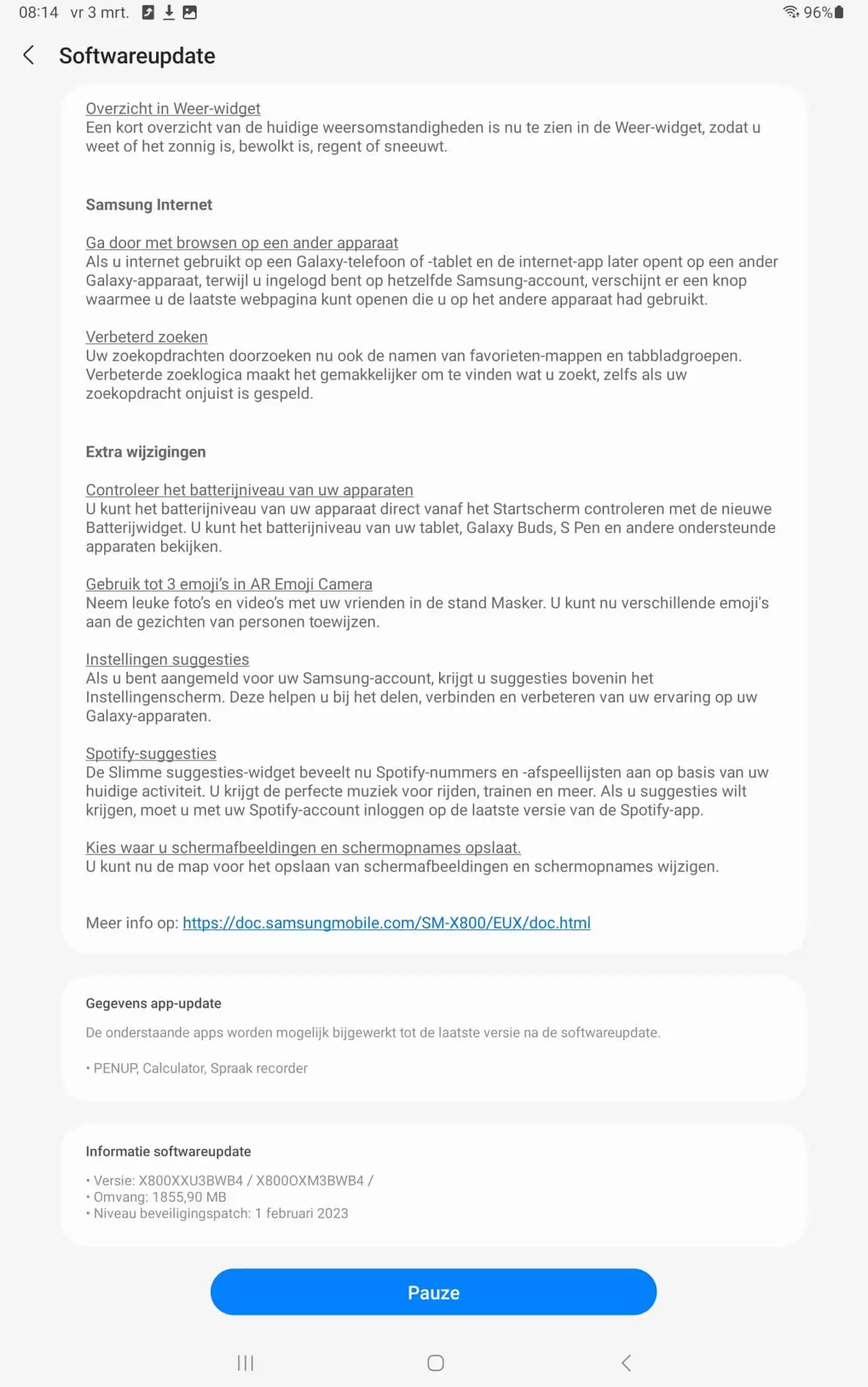 08:14 vr 3 mrt.

96%

Softwareupdate

Overzicht in Weer-widget
Een kort overzicht van de huidige weersomstandigheden is nu te zien in de Weer-widget, zodat u weet of het zonnig is, bewolkt is, regent of sneeuwt.

Samsung Internet

Ga door met browsen op een ander apparaat
Als u internet gebruikt op een Galaxy-telefoon of -tablet en de internet-app later opent op een ander Galaxy-apparaat, terwijl u ingelogd bent op hetzelfde Samsung-account, verschijnt er een knop waarmee u de laatste webpagina kunt openen die u op het andere apparaat had gebruikt.

Verbeterd zoeken
Uw zoekopdrachten doorzoeken nu ook de namen van favorieten-mappen en tabbladgroepen. Verbeterde zoeklogica maakt het gemakkelijker om te vinden wat u zoekt, zelfs als uw zoekopdracht onjuist is gespeld.

Extra wijzigingen

Controleer het batterijniveau van uw apparaten
U kunt het batterijniveau van uw apparaat direct vanaf het Startscherm controleren met de nieuwe Batterijwidget. U kunt het batterijniveau van uw tablet, Galaxy Buds, S Pen en andere ondersteunde apparaten bekijken.

Gebruik tot 3 emoji's in AR Emoji Camera
Neem leuke foto's en video's met uw vrienden in de stand Masker. U kunt nu verschillende emoji's aan de gezichten van personen toewijzen.

Instellingen suggesties
Als u bent aangemeld voor uw Samsung-account, krijgt u suggesties bovenin het Instellingenscherm. Deze helpen u bij het delen, verbinden en verbeteren van uw ervaring op uw Galaxy-apparaten.

Spotify-suggesties
De Slimme suggesties-widget beveelt nu Spotify-nummers en -afspeellijsten aan op basis van uw huidige activiteit. U krijgt de perfecte muziek voor rijden, trainen en meer. Als u suggesties wilt krijgen, moet u met uw Spotify-account inloggen op de laatste versie van de Spotify-app.

Kies waar u schermafbeeldingen en schermopnames opslaat.
U kunt nu de map voor het opslaan van schermafbeeldingen en schermopnames wijzigen.

Meer info op: https://doc.samsungmobile.com/SM-X800/EUX/doc.html

Gegevens app-update

De onderstaande apps worden mogelijk bijgewerkt tot de laatste versie na de softwareupdate.

• PENUP, Calculator, Spraak recorder

Informatie softwareupdate

• Versie: X800XXU3BWB4 / X800OXM3BWB4 /
• Omvang: 1855,90 MB
• Niveau beveiligingspatch: 1 februari 2023

Pauze